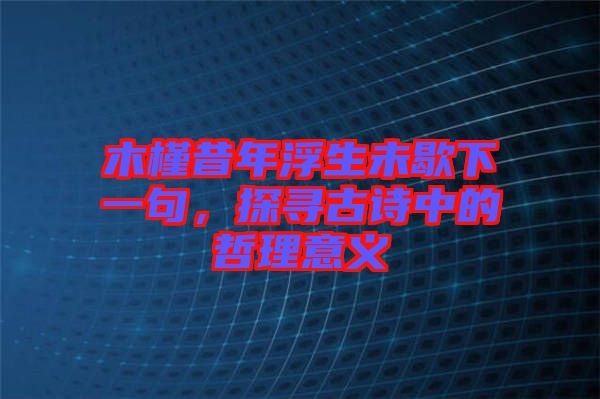 木槿昔年浮生未歇下一句，探寻古诗中的哲理意义